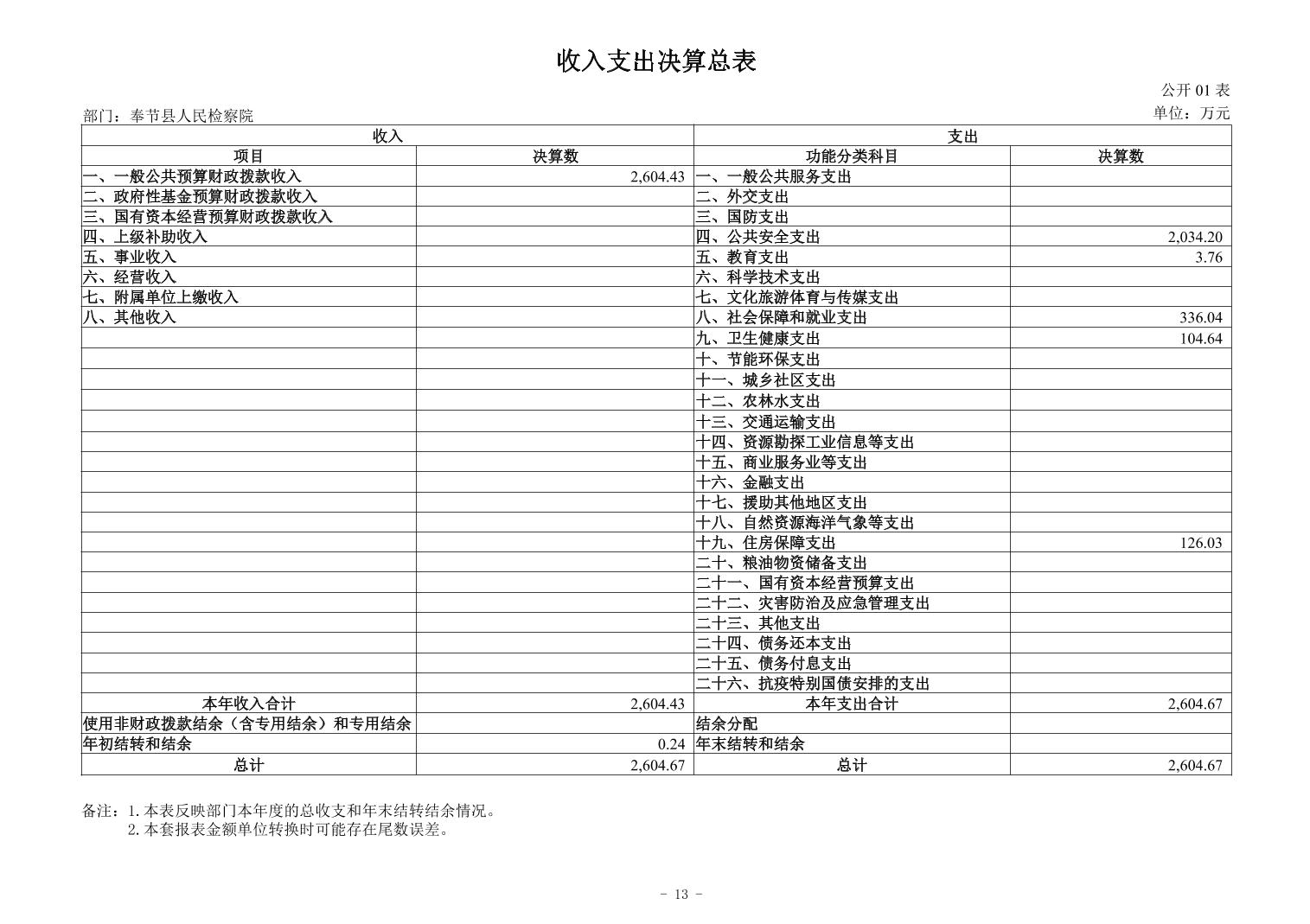 收入支出决算总表

公开 01 表

部门：奉节县人民检察院

单位：万元

| 收入 | | 支出 | |
|---|---|---|---|
| 项目 | 决算数 | 功能分类科目 | 决算数 |
| 一、一般公共预算财政拨款收入 | 2,604.43 | 一、一般公共服务支出 | |
| 二、政府性基金预算财政拨款收入 | | 二、外交支出 | |
| 三、国有资本经营预算财政拨款收入 | | 三、国防支出 | |
| 四、上级补助收入 | | 四、公共安全支出 | 2,034.20 |
| 五、事业收入 | | 五、教育支出 | 3.76 |
| 六、经营收入 | | 六、科学技术支出 | |
| 七、附属单位上缴收入 | | 七、文化旅游体育与传媒支出 | |
| 八、其他收入 | | 八、社会保障和就业支出 | 336.04 |
| | | 九、卫生健康支出 | 104.64 |
| | | 十、节能环保支出 | |
| | | 十一、城乡社区支出 | |
| | | 十二、农林水支出 | |
| | | 十三、交通运输支出 | |
| | | 十四、资源勘探工业信息等支出 | |
| | | 十五、商业服务业等支出 | |
| | | 十六、金融支出 | |
| | | 十七、援助其他地区支出 | |
| | | 十八、自然资源海洋气象等支出 | |
| | | 十九、住房保障支出 | 126.03 |
| | | 二十、粮油物资储备支出 | |
| | | 二十一、国有资本经营预算支出 | |
| | | 二十二、灾害防治及应急管理支出 | |
| | | 二十三、其他支出 | |
| | | 二十四、债务还本支出 | |
| | | 二十五、债务付息支出 | |
| | | 二十六、抗疫特别国债安排的支出 | |
| 本年收入合计 | 2,604.43 | 本年支出合计 | 2,604.67 |
| 使用非财政拨款结余（含专用结余）和专用结余 | | 结余分配 | |
| 年初结转和结余 | 0.24 | 年末结转和结余 | |
| 总计 | 2,604.67 | 总计 | 2,604.67 |

备注：1. 本表反映部门本年度的总收支和年末结转结余情况。
2. 本套报表金额单位转换时可能存在尾数误差。

- 13 -